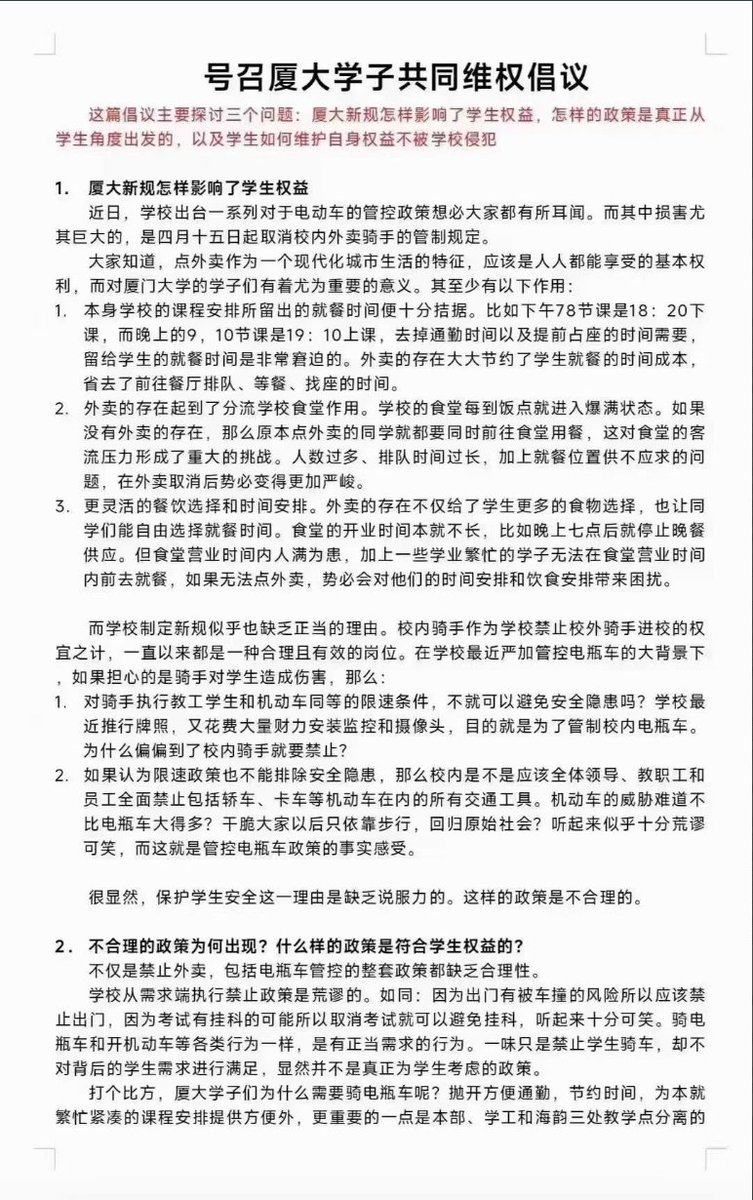 号召厦大学子共同维权倡议

这篇倡议主要探讨三个问题：厦大新规怎样影响了学生权益，怎样的政策是真正从学生角度出发的，以及学生如何维护自身权益不被学校侵犯

1. 厦大新规怎样影响了学生权益

近日，学校出台一系列对于电动车的管控政策想必大家都有所耳闻。而其中损害尤其巨大的，是四月十五日起取消校内外卖骑手的管制规定。

大家知道，点外卖作为一个现代化城市生活的特征，应该是人人都能享受的基本权利，而对厦门大学的学子们有着尤为重要的意义。其至少有以下作用：

1. 本身学校的课程安排所留出的就餐时间便十分拮据。比如下午78节课是18：20下课，而晚上的9，10节课是19：10上课，去掉通勤时间以及提前占座的时间需要，留给学生的就餐时间是非常窘迫的。外卖的存在大大节约了学生就餐的时间成本，省去了前往餐厅排队、等餐、找座的时间。

2. 外卖的存在起到了分流学校食堂作用。学校的食堂每到饭点就进入爆满状态。如果没有外卖的存在，那么原本点外卖的同学就都要同时前往食堂用餐，这对食堂的客流压力形成了重大的挑战。人数过多、排队时间过长，加上就餐位置供不应求的问题，在外卖取消后势必变得更加严峻。

3. 更灵活的餐饮选择和时间安排。外卖的存在不仅给了学生更多的食物选择，也让同学们能自由选择就餐时间。食堂的开业时间本就不长，比如晚上七点后就停止晚餐供应。但食堂营业时间内人满为患，加上一些学业繁忙的学子无法在食堂营业时间内前去就餐，如果无法点外卖，势必会对他们的时间安排和饮食安排带来困扰。

而学校制定新规似乎也缺乏正当的理由。校内骑手作为学校禁止校外骑手进校的权宜之计，一直以来都是一种合理且有效的岗位。在学校最近严加管控电瓶车的大背景下，如果担心的是骑手对学生造成伤害，那么：

1. 对骑手执行教工学生和机动车同等的限速条件，不就可以避免安全隐患吗？学校最近推行牌照，又花费大量财力安装监控和摄像头，目的就是为了管制校内电瓶车。为什么偏偏到了校内骑手就要禁止？

2. 如果认为限速政策也不能排除安全隐患，那么校内是不是应该全体领导、教职工和员工全面禁止包括轿车、卡车等机动车在内的所有交通工具。机动车的威胁难道不比电瓶车大得多？干脆大家以后只依靠步行，回归原始社会？听起来似乎十分荒谬可笑，而这就是管控电瓶车政策的事实感受。

很显然，保护学生安全这一理由是缺乏说服力的。这样的政策是不合理的。

2. 不合理的政策为何出现？什么样的政策是符合学生权益的？

不仅是禁止外卖，包括电瓶车管控的整套政策都缺乏合理性。

学校从需求端执行禁止政策是荒谬的。如同：因为出门有被车撞的风险所以应该禁止出门，因为考试有挂科的可能所以取消考试就可以避免挂科，听起来十分可笑。骑电瓶车和开机动车等各类行为一样，是有正当需求的行为。一味只是禁止学生骑车，却不对背后的学生需求进行满足，显然并不是真正为学生考虑的政策。

打个比方，厦大学子们为什么需要骑电瓶车呢？抛开方便通勤，节约时间，为本就繁忙紧凑的课程安排提供方便外，更重要的一点是本部、学工和海韵三处教学点分离的